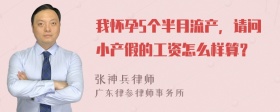 我怀孕5个半月流产，请问小产假的工资怎么样算？

张神兵律师
广东律参律师事务所